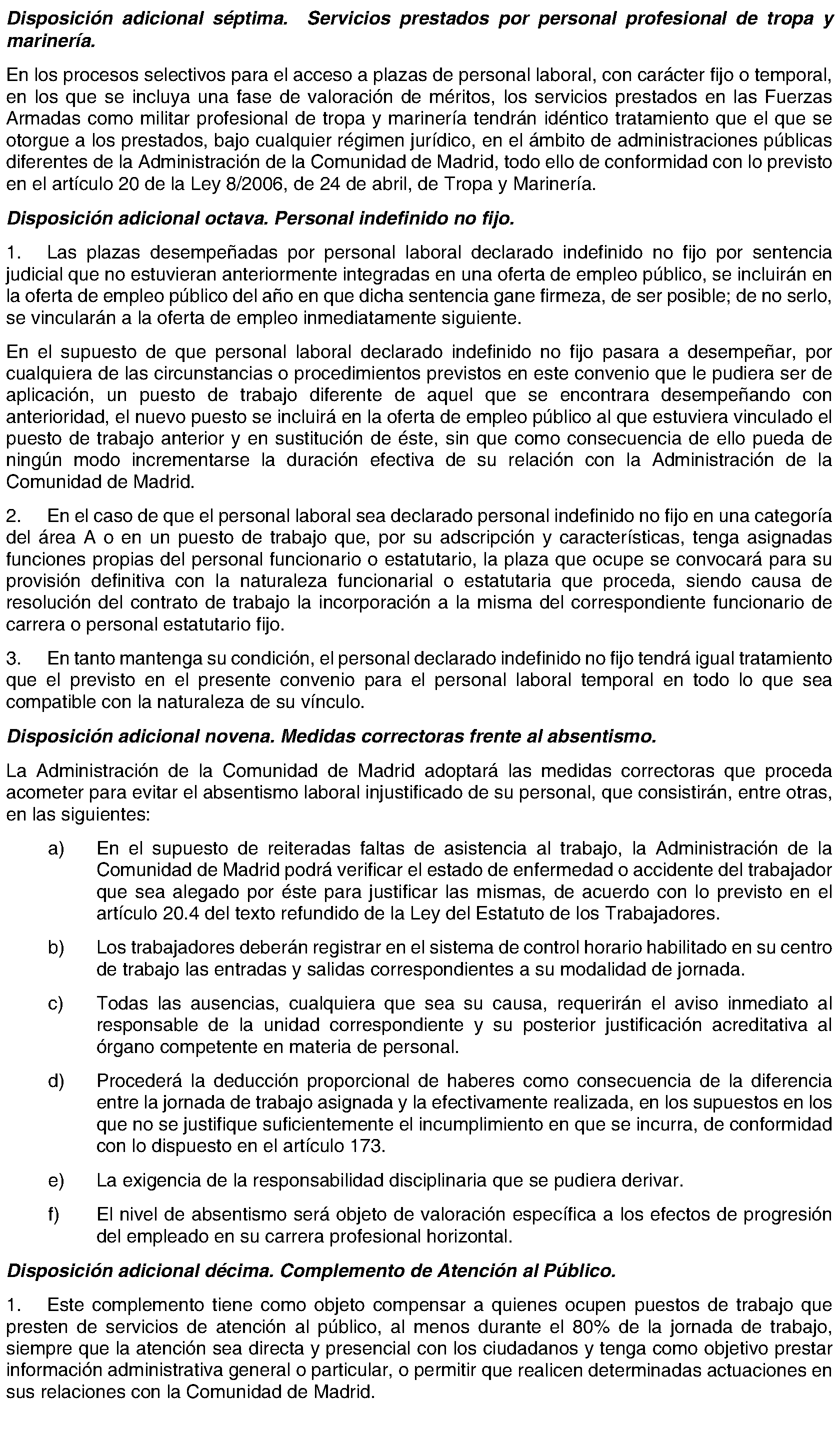 Disposición adicional séptima. Servicios prestados por personal profesional de tropa y marinería.

En los procesos selectivos para el acceso a plazas de personal laboral, con carácter fijo o temporal, en los que se incluya una fase de valoración de méritos, los servicios prestados en las Fuerzas Armadas como militar profesional de tropa y marinería tendrán idéntico tratamiento que el que se otorgue a los prestados, bajo cualquier régimen jurídico, en el ámbito de administraciones públicas diferentes de la Administración de la Comunidad de Madrid, todo ello de conformidad con lo previsto en el artículo 20 de la Ley 8/2006, de 24 de abril, de Tropa y Marinería.

Disposición adicional octava. Personal indefinido no fijo.

1. Las plazas desempeñadas por personal laboral declarado indefinido no fijo por sentencia judicial que no estuvieran anteriormente integradas en una oferta de empleo público, se incluirán en la oferta de empleo público del año en que dicha sentencia gane firmeza, de ser posible; de no serlo, se vincularán a la oferta de empleo inmediatamente siguiente.

En el supuesto de que personal laboral declarado indefinido no fijo pasara a desempeñar, por cualquiera de las circunstancias o procedimientos previstos en este convenio que le pudiera ser de aplicación, un puesto de trabajo diferente de aquel que se encontrara desempeñando con anterioridad, el nuevo puesto se incluirá en la oferta de empleo público al que estuviera vinculado el puesto de trabajo anterior y en sustitución de éste, sin que como consecuencia de ello pueda de ningún modo incrementarse la duración efectiva de su relación con la Administración de la Comunidad de Madrid.

2. En el caso de que el personal laboral sea declarado personal indefinido no fijo en una categoría del área A o en un puesto de trabajo que, por su adscripción y características, tenga asignadas funciones propias del personal funcionario o estatutario, la plaza que ocupe se convocará para su provisión definitiva con la naturaleza funcionarial o estatutaria que proceda, siendo causa de resolución del contrato de trabajo la incorporación a la misma del correspondiente funcionario de carrera o personal estatutario fijo.

3. En tanto mantenga su condición, el personal declarado indefinido no fijo tendrá igual tratamiento que el previsto en el presente convenio para el personal laboral temporal en todo lo que sea compatible con la naturaleza de su vínculo.

Disposición adicional novena. Medidas correctoras frente al absentismo.

La Administración de la Comunidad de Madrid adoptará las medidas correctoras que proceda acometer para evitar el absentismo laboral injustificado de su personal, que consistirán, entre otras, en las siguientes:

a) En el supuesto de reiteradas faltas de asistencia al trabajo, la Administración de la Comunidad de Madrid podrá verificar el estado de enfermedad o accidente del trabajador que sea alegado por éste para justificar las mismas, de acuerdo con lo previsto en el artículo 20.4 del texto refundido de la Ley del Estatuto de los Trabajadores.

b) Los trabajadores deberán registrar en el sistema de control horario habilitado en su centro de trabajo las entradas y salidas correspondientes a su modalidad de jornada.

c) Todas las ausencias, cualquiera que sea su causa, requerirán el aviso inmediato al responsable de la unidad correspondiente y su posterior justificación acreditativa al órgano competente en materia de personal.

d) Procederá la deducción proporcional de haberes como consecuencia de la diferencia entre la jornada de trabajo asignada y la efectivamente realizada, en los supuestos en los que no se justifique suficientemente el incumplimiento en que se incurra, de conformidad con lo dispuesto en el artículo 173.

e) La exigencia de la responsabilidad disciplinaria que se pudiera derivar.

f) El nivel de absentismo será objeto de valoración específica a los efectos de progresión del empleado en su carrera profesional horizontal.

Disposición adicional décima. Complemento de Atención al Público.

1. Este complemento tiene como objeto compensar a quienes ocupen puestos de trabajo que presten de servicios de atención al público, al menos durante el 80% de la jornada de trabajo, siempre que la atención sea directa y presencial con los ciudadanos y tenga como objetivo prestar información administrativa general o particular, o permitir que realicen determinadas actuaciones en sus relaciones con la Comunidad de Madrid.